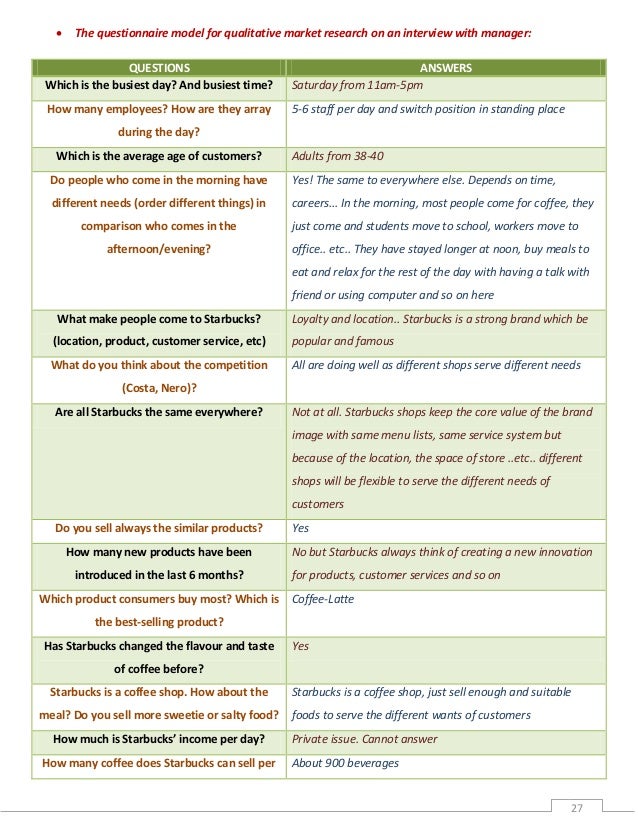 • The questionnaire model for qualitative market research on an interview with manager:

| QUESTIONS | ANSWERS |
|---|---|
| Which is the busiest day? And busiest time? | Saturday from 11am-5pm |
| How many employees? How are they array during the day? | 5-6 staff per day and switch position in standing place |
| Which is the average age of customers? | Adults from 38-40 |
| Do people who come in the morning have different needs (order different things) in comparison who comes in the afternoon/evening? | Yes! The same to everywhere else. Depends on time, careers... In the morning, most people come for coffee, they just come and students move to school, workers move to office.. etc.. They have stayed longer at noon, buy meals to eat and relax for the rest of the day with having a talk with friend or using computer and so on here |
| What make people come to Starbucks? (location, product, customer service, etc) | Loyalty and location.. Starbucks is a strong brand which be popular and famous |
| What do you think about the competition (Costa, Nero)? | All are doing well as different shops serve different needs |
| Are all Starbucks the same everywhere? | Not at all. Starbucks shops keep the core value of the brand image with same menu lists, same service system but because of the location, the space of store ..etc.. different shops will be flexible to serve the different needs of customers |
| Do you sell always the similar products? | Yes |
| How many new products have been introduced in the last 6 months? | No but Starbucks always think of creating a new innovation for products, customer services and so on |
| Which product consumers buy most? Which is the best-selling product? | Coffee-Latte |
| Has Starbucks changed the flavour and taste of coffee before? | Yes |
| Starbucks is a coffee shop. How about the meal? Do you sell more sweetie or salty food? | Starbucks is a coffee shop, just sell enough and suitable foods to serve the different wants of customers |
| How much is Starbucks' income per day? | Private issue. Cannot answer |
| How many coffee does Starbucks can sell per | About 900 beverages |

27